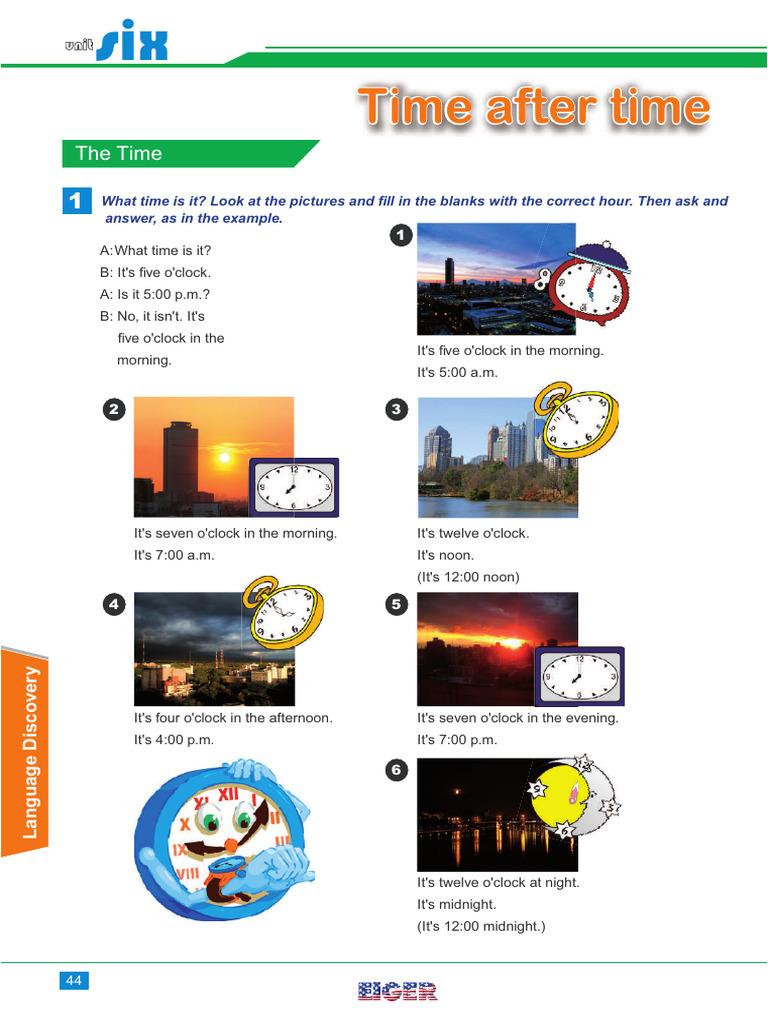 unit six

Time after time

The Time

1 What time is it? Look at the pictures and fill in the blanks with the correct hour. Then ask and answer, as in the example.

A: What time is it?
B: It's five o'clock.
A: Is it 5:00 p.m.?
B: No, it isn't. It's five o'clock in the morning.

1
It's five o'clock in the morning.
It's 5:00 a.m.

2
It's seven o'clock in the morning.
It's 7:00 a.m.

3
It's twelve o'clock.
It's noon.
(It's 12:00 noon)

4
It's four o'clock in the afternoon.
It's 4:00 p.m.

5
It's seven o'clock in the evening.
It's 7:00 p.m.

6
It's twelve o'clock at night.
It's midnight.
(It's 12:00 midnight.)

Language Discovery

44

EIGER